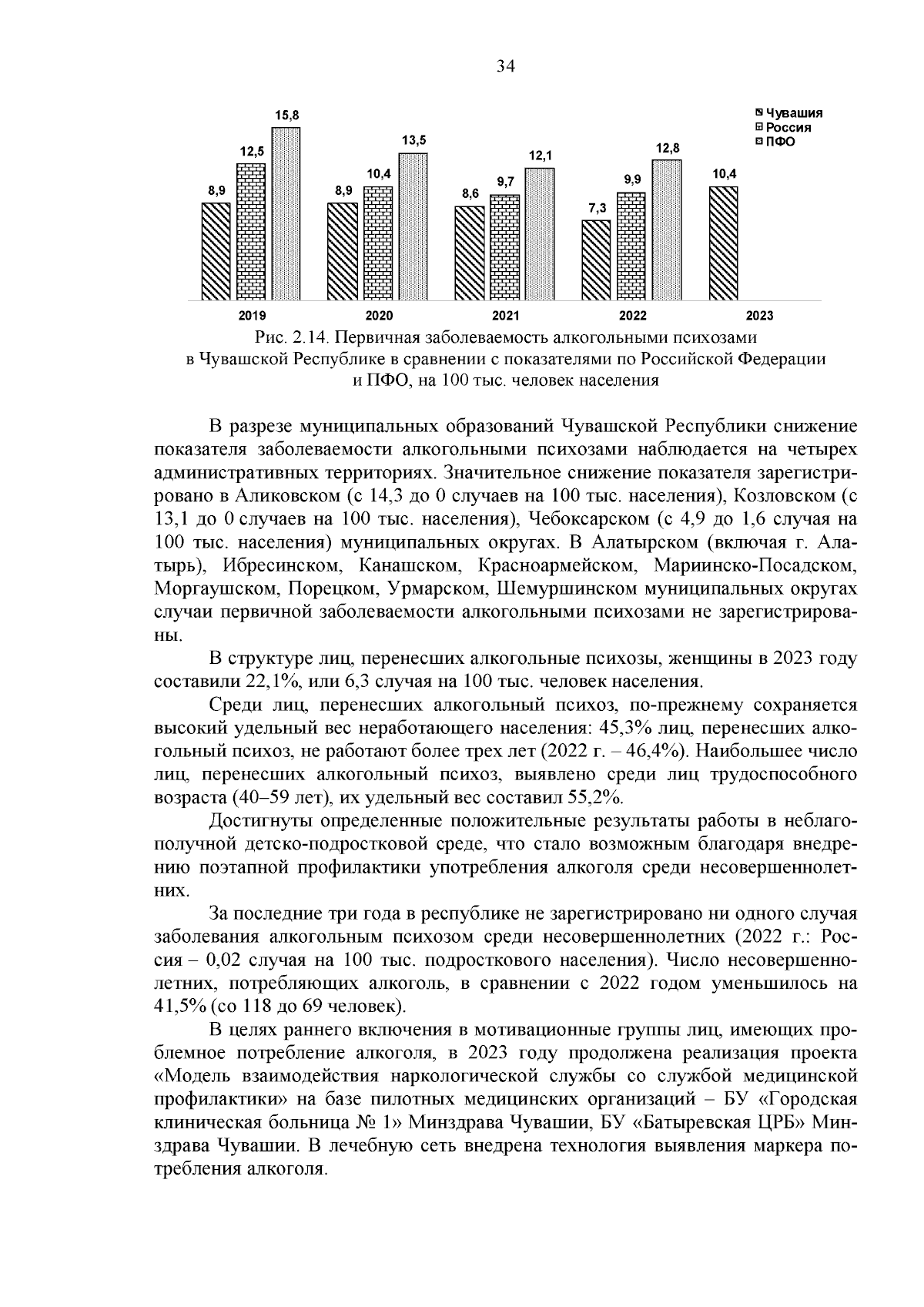 34

Чувашия
Россия
ПФО

8,9 12,5 15,8
8,9 10,4 13,5
8,6 9,7 12,1
7,3 9,9 12,8
10,4

2019 2020 2021 2022 2023

Рис. 2.14. Первичная заболеваемость алкогольными психозами в Чувашской Республике в сравнении с показателями по Российской Федерации и ПФО, на 100 тыс. человек населения

В разрезе муниципальных образований Чувашской Республики снижение показателя заболеваемости алкогольными психозами наблюдается на четырех административных территориях. Значительное снижение показателя зарегистрировано в Аликовском (с 14,3 до 0 случаев на 100 тыс. населения), Козловском (с 13,1 до 0 случаев на 100 тыс. населения), Чебоксарском (с 4,9 до 1,6 случая на 100 тыс. населения) муниципальных округах. В Алатырском (включая г. Алатырь), Ибресинском, Канашском, Красноармейском, Мариинско-Посадском, Моргаушском, Порецком, Урмарском, Шемуршинском муниципальных округах случаи первичной заболеваемости алкогольными психозами не зарегистрированы.

В структуре лиц, перенесших алкогольные психозы, женщины в 2023 году составили 22,1%, или 6,3 случая на 100 тыс. человек населения.

Среди лиц, перенесших алкогольный психоз, по-прежнему сохраняется высокий удельный вес неработающего населения: 45,3% лиц, перенесших алкогольный психоз, не работают более трех лет (2022 г. – 46,4%). Наибольшее число лиц, перенесших алкогольный психоз, выявлено среди лиц трудоспособного возраста (40–59 лет), их удельный вес составил 55,2%.

Достигнуты определенные положительные результаты работы в неблагополучной детско-подростковой среде, что стало возможным благодаря внедрению поэтапной профилактики употребления алкоголя среди несовершеннолетних.

За последние три года в республике не зарегистрировано ни одного случая заболевания алкогольным психозом среди несовершеннолетних (2022 г.: Россия – 0,02 случая на 100 тыс. подросткового населения). Число несовершеннолетних, потребляющих алкоголь, в сравнении с 2022 годом уменьшилось на 41,5% (со 118 до 69 человек).

В целях раннего включения в мотивационные группы лиц, имеющих проблемное потребление алкоголя, в 2023 году продолжена реализация проекта «Модель взаимодействия наркологической службы со службой медицинской профилактики» на базе пилотных медицинских организаций – БУ «Городская клиническая больница № 1» Минздрава Чувашии, БУ «Батыревская ЦРБ» Минздрава Чувашии. В лечебную сеть внедрена технология выявления маркера потребления алкоголя.